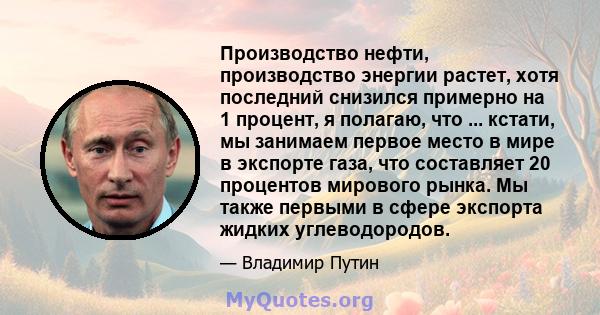 Производство нефти, производство энергии растет, хотя последний снизился примерно на 1 процент, я полагаю, что ... кстати, мы занимаем первое место в мире в экспорте газа, что составляет 20 процентов мирового рынка. Мы также первыми в сфере экспорта жидких углеводородов.

— Владимир Путин

MyQuotes.org